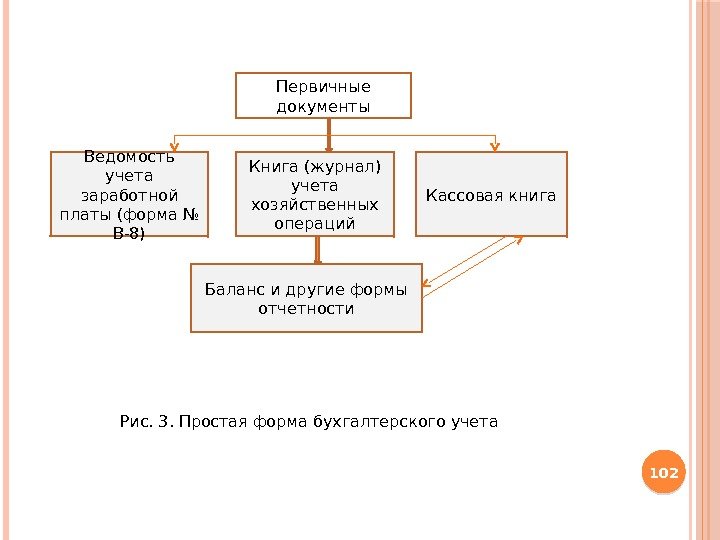 Первичные документы

Ведомость учета заработной платы (форма № В-8)

Книга (журнал) учета хозяйственных операций

Кассовая книга

Баланс и другие формы отчетности

Рис. 3. Простая форма бухгалтерского учета

102